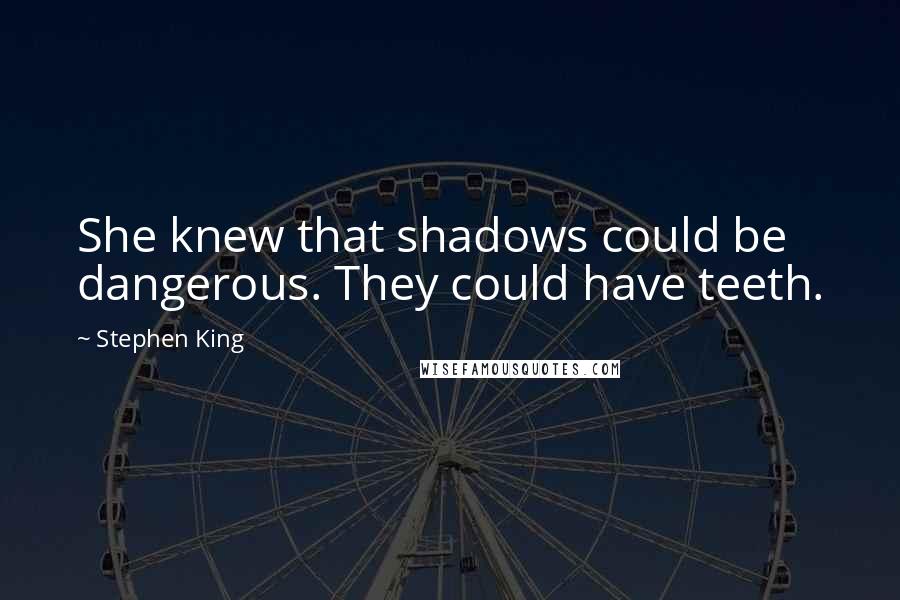 She knew that shadows could be dangerous. They could have teeth.

~ Stephen King

WISEFAMOUSQUOTES.COM